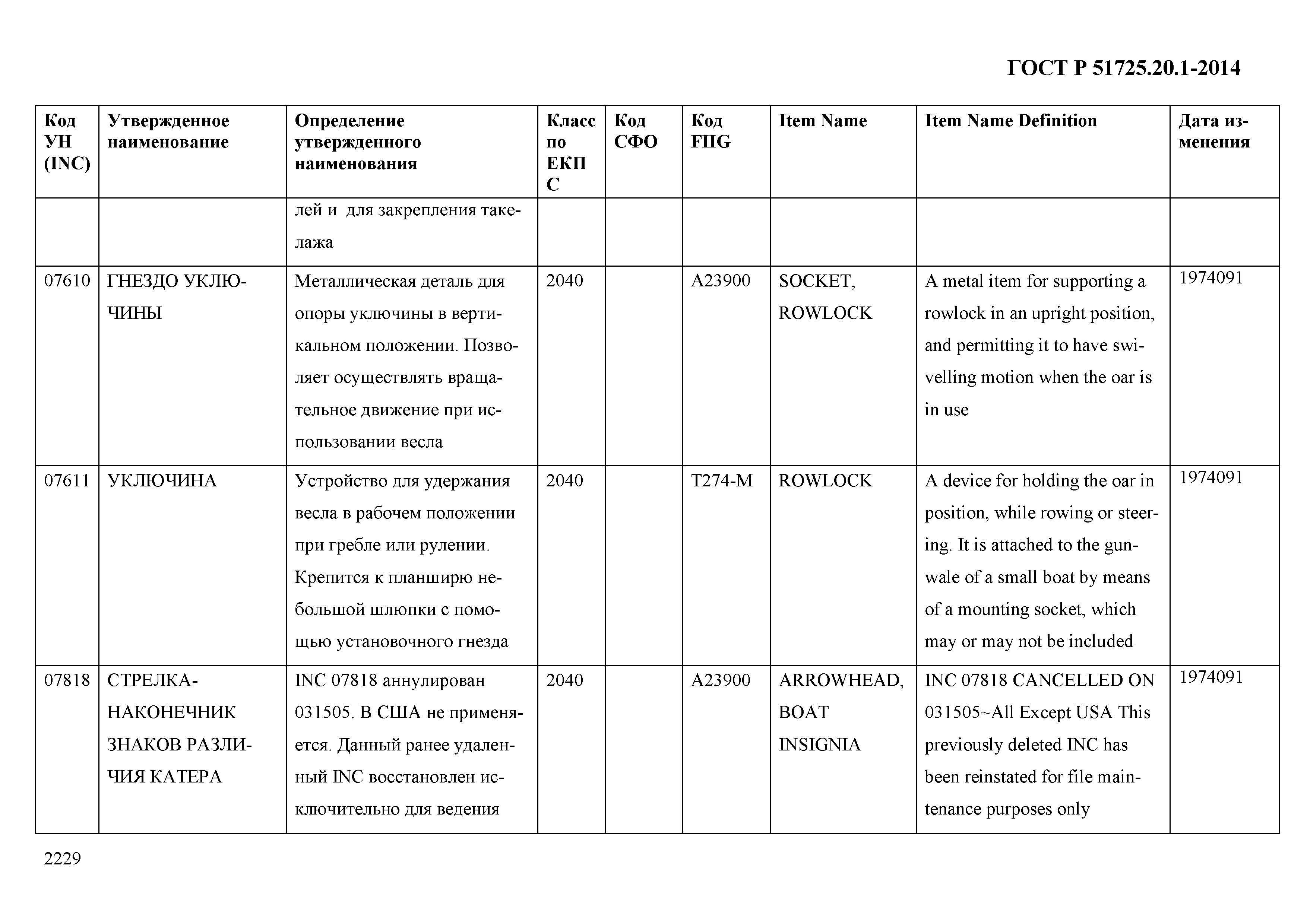 ГОСТ Р 51725.20.1-2014

| Код УН (INC) | Утвержденное наименование | Определение утвержденного наименования | Класс по ЕКПС | Код СФО | Код FIIG | Item Name | Item Name Definition | Дата изменения |
|---|---|---|---|---|---|---|---|---|
| | | лей и для закрепления такелажа | | | | | | |
| 07610 | ГНЕЗДО УКЛЮЧИНЫ | Металлическая деталь для опоры уключины в вертикальном положении. Позволяет осуществлять вращательное движение при использовании весла | 2040 | | A23900 | SOCKET, ROWLOCK | A metal item for supporting a rowlock in an upright position, and permitting it to have swivelling motion when the oar is in use | 1974091 |
| 07611 | УКЛЮЧИНА | Устройство для удержания весла в рабочем положении при гребле или рулении. Крепится к планширю небольшой шлюпки с помощью установочного гнезда | 2040 | | T274-M | ROWLOCK | A device for holding the oar in position, while rowing or steering. It is attached to the gunwale of a small boat by means of a mounting socket, which may or may not be included | 1974091 |
| 07818 | СТРЕЛКА-НАКОНЕЧНИК ЗНАКОВ РАЗЛИЧИЯ КАТЕРА | INC 07818 аннулирован 031505. В США не применяется. Данный ранее удаленный INC восстановлен исключительно для ведения | 2040 | | A23900 | ARROWHEAD, BOAT INSIGNIA | INC 07818 CANCELLED ON 031505~All Except USA This previously deleted INC has been reinstated for file maintenance purposes only | 1974091 |

2229